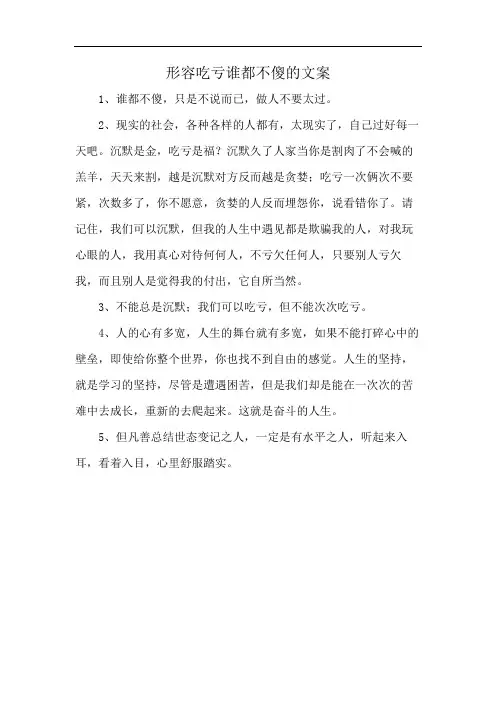 形容吃亏谁都不傻的文案

1、谁都不傻，只是不说而已，做人不要太过。

2、现实的社会，各种各样的人都有，太现实了，自己过好每一天吧。沉默是金，吃亏是福？沉默久了人家当你是割肉了不会喊的羔羊，天天来割，越是沉默对方反而越是贪婪；吃亏一次俩次不要紧，次数多了，你不愿意，贪婪的人反而埋怨你，说看错你了。请记住，我们可以沉默，但我的人生中遇见都是欺骗我的人，对我玩心眼的人，我用真心对待何何人，不亏欠任何人，只要别人亏欠我，而且别人是觉得我的付出，它自所当然。

3、不能总是沉默；我们可以吃亏，但不能次次吃亏。

4、人的心有多宽，人生的舞台就有多宽，如果不能打碎心中的壁垒，即使给你整个世界，你也找不到自由的感觉。人生的坚持，就是学习的坚持，尽管是遭遇困苦，但是我们却是能在一次次的苦难中去成长，重新的去爬起来。这就是奋斗的人生。

5、但凡善总结世态变记之人，一定是有水平之人，听起来入耳，看着入目，心里舒服踏实。